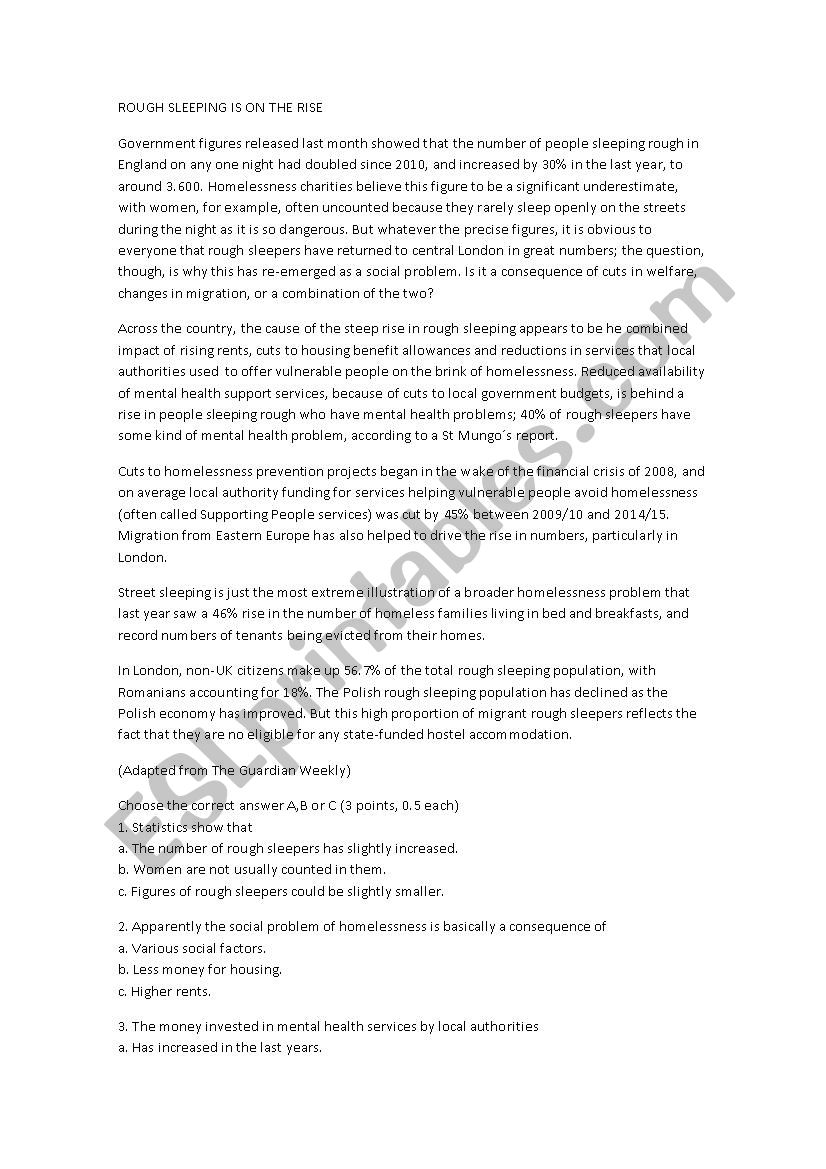 ROUGH SLEEPING IS ON THE RISE

Government figures released last month showed that the number of people sleeping rough in England on any one night had doubled since 2010, and increased by 30% in the last year, to around 3.600. Homelessness charities believe this figure to be a significant underestimate, with women, for example, often uncounted because they rarely sleep openly on the streets during the night as it is so dangerous. But whatever the precise figures, it is obvious to everyone that rough sleepers have returned to central London in great numbers; the question, though, is why this has re-emerged as a social problem. Is it a consequence of cuts in welfare, changes in migration, or a combination of the two?

Across the country, the cause of the steep rise in rough sleeping appears to be he combined impact of rising rents, cuts to housing benefit allowances and reductions in services that local authorities used to offer vulnerable people on the brink of homelessness. Reduced availability of mental health support services, because of cuts to local government budgets, is behind a rise in people sleeping rough who have mental health problems; 40% of rough sleepers have some kind of mental health problem, according to a St Mungo´s report.

Cuts to homelessness prevention projects began in the wake of the financial crisis of 2008, and on average local authority funding for services helping vulnerable people avoid homelessness (often called Supporting People services) was cut by 45% between 2009/10 and 2014/15. Migration from Eastern Europe has also helped to drive the rise in numbers, particularly in London.

Street sleeping is just the most extreme illustration of a broader homelessness problem that last year saw a 46% rise in the number of homeless families living in bed and breakfasts, and record numbers of tenants being evicted from their homes.

In London, non-UK citizens make up 56.7% of the total rough sleeping population, with Romanians accounting for 18%. The Polish rough sleeping population has declined as the Polish economy has improved. But this high proportion of migrant rough sleepers reflects the fact that they are no eligible for any state-funded hostel accommodation.

(Adapted from The Guardian Weekly)

Choose the correct answer A,B or C (3 points, 0.5 each)
1. Statistics show that
a. The number of rough sleepers has slightly increased.
b. Women are not usually counted in them.
c. Figures of rough sleepers could be slightly smaller.

2. Apparently the social problem of homelessness is basically a consequence of
a. Various social factors.
b. Less money for housing.
c. Higher rents.

3. The money invested in mental health services by local authorities
a. Has increased in the last years.

ESLprintables.com